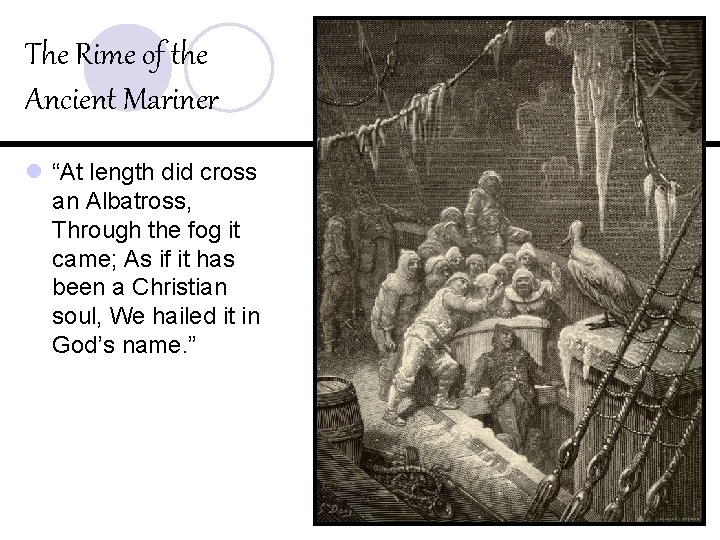 The Rime of the Ancient Mariner

• "At length did cross an Albatross, Through the fog it came; As if it has been a Christian soul, We hailed it in God's name."